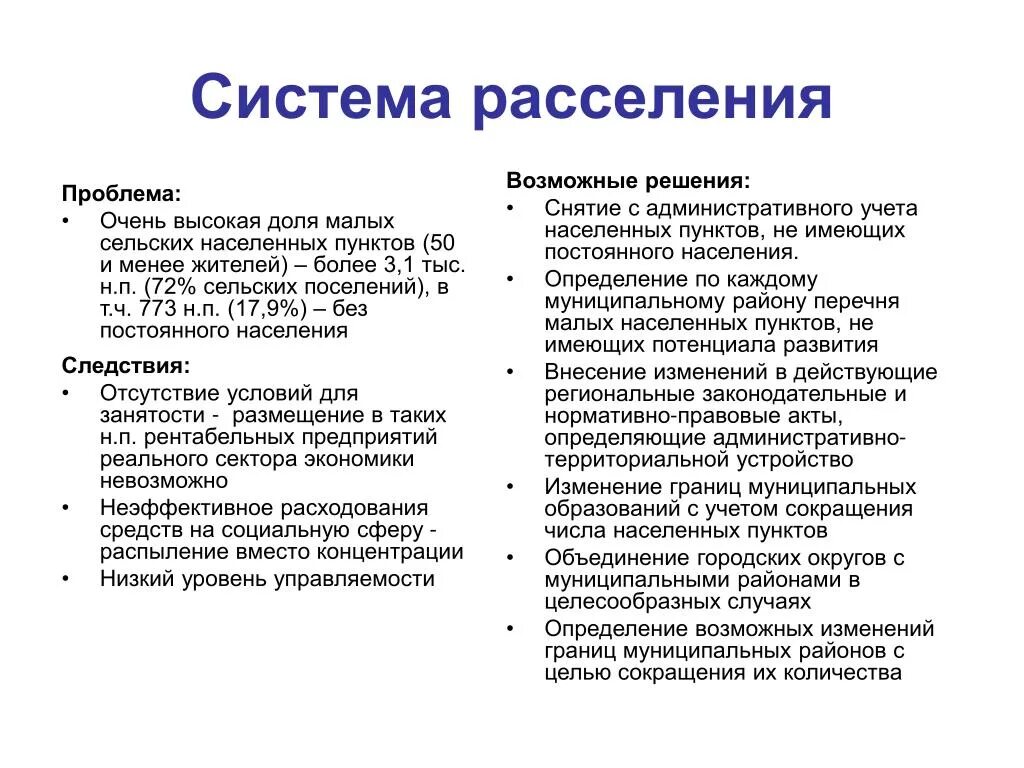 Система расселения

Проблема:
• Очень высокая доля малых сельских населенных пунктов (50 и менее жителей) – более 3,1 тыс. н.п. (72% сельских поселений), в т.ч. 773 н.п. (17,9%) – без постоянного населения

Следствия:
• Отсутствие условий для занятости - размещение в таких н.п. рентабельных предприятий реального сектора экономики невозможно
• Неэффективное расходования средств на социальную сферу - распыление вместо концентрации
• Низкий уровень управляемости

Возможные решения:
• Снятие с административного учета населенных пунктов, не имеющих постоянного населения.
• Определение по каждому муниципальному району перечня малых населенных пунктов, не имеющих потенциала развития
• Внесение изменений в действующие региональные законодательные и нормативно-правовые акты, определяющие административно-территориальной устройство
• Изменение границ муниципальных образований с учетом сокращения числа населенных пунктов
• Объединение городских округов с муниципальными районами в целесообразных случаях
• Определение возможных изменений границ муниципальных районов с целью сокращения их количества